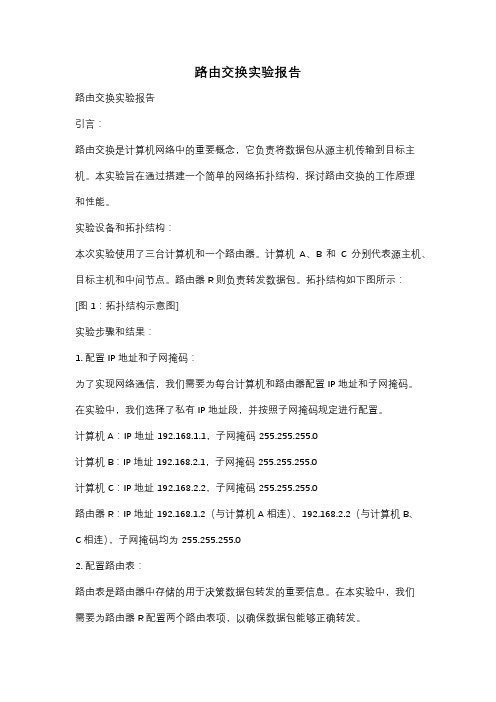 路由交换实验报告

路由交换实验报告

引言：

路由交换是计算机网络中的重要概念，它负责将数据包从源主机传输到目标主机。本实验旨在通过搭建一个简单的网络拓扑结构，探讨路由交换的工作原理和性能。

实验设备和拓扑结构：

本次实验使用了三台计算机和一个路由器。计算机 A、B 和 C 分别代表源主机、目标主机和中间节点。路由器 R 则负责转发数据包。拓扑结构如下图所示：

[图 1：拓扑结构示意图]

实验步骤和结果：

1. 配置 IP 地址和子网掩码：

为了实现网络通信，我们需要为每台计算机和路由器配置 IP 地址和子网掩码。在实验中，我们选择了私有 IP 地址段，并按照子网掩码规定进行配置。

计算机 A：IP 地址 192.168.1.1，子网掩码 255.255.255.0

计算机 B：IP 地址 192.168.2.1，子网掩码 255.255.255.0

计算机 C：IP 地址 192.168.2.2，子网掩码 255.255.255.0

路由器 R：IP 地址 192.168.1.2（与计算机 A 相连）、192.168.2.2（与计算机 B、C 相连），子网掩码均为 255.255.255.0

2. 配置路由表：

路由表是路由器中存储的用于决策数据包转发的重要信息。在本实验中，我们需要为路由器 R 配置两个路由表项，以确保数据包能够正确转发。